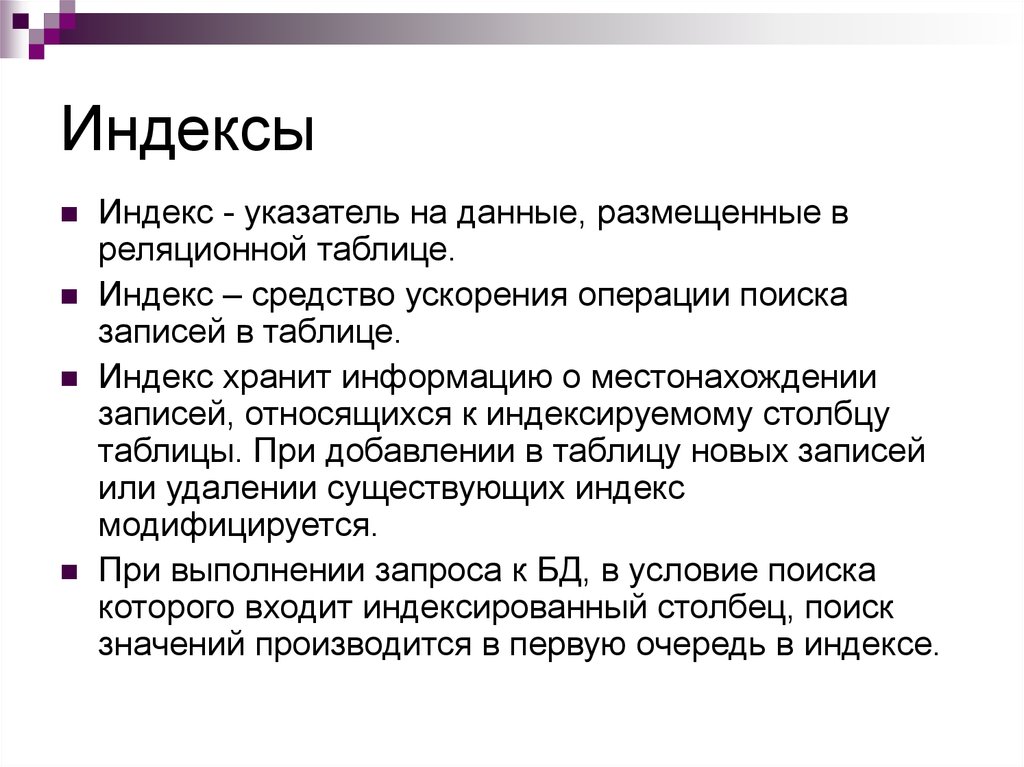 Индексы

Индекс - указатель на данные, размещенные в реляционной таблице.

Индекс – средство ускорения операции поиска записей в таблице.

Индекс хранит информацию о местонахождении записей, относящихся к индексируемому столбцу таблицы. При добавлении в таблицу новых записей или удалении существующих индекс модифицируется.

При выполнении запроса к БД, в условие поиска которого входит индексированный столбец, поиск значений производится в первую очередь в индексе.